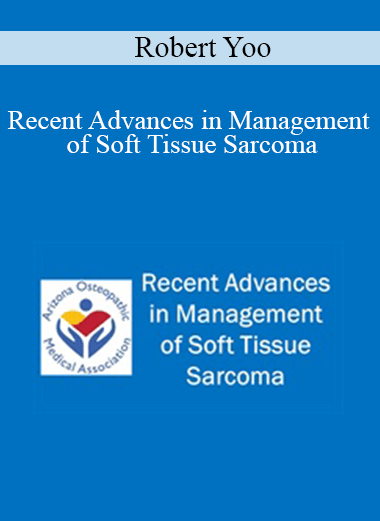 Robert Yoo

Recent Advances in Management of Soft Tissue Sarcoma

Arizona Osteopathic Medical Association

Recent Advances in Management of Soft Tissue Sarcoma